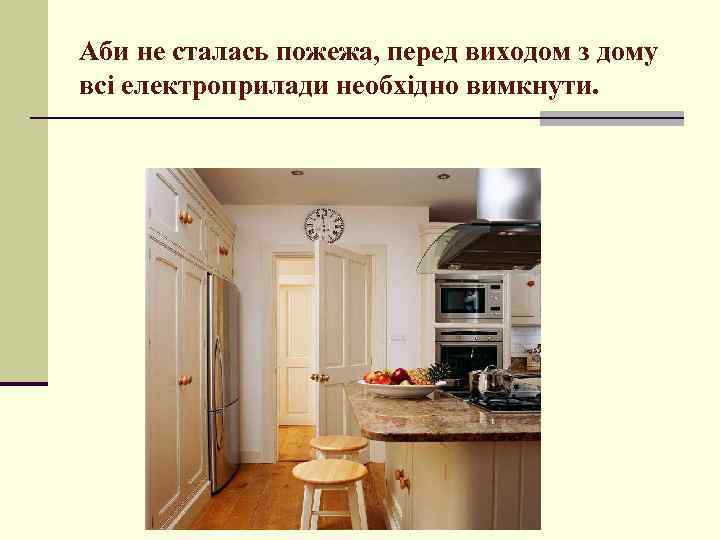 Аби не сталась пожежа, перед виходом з дому всі електроприлади необхідно вимкнути.